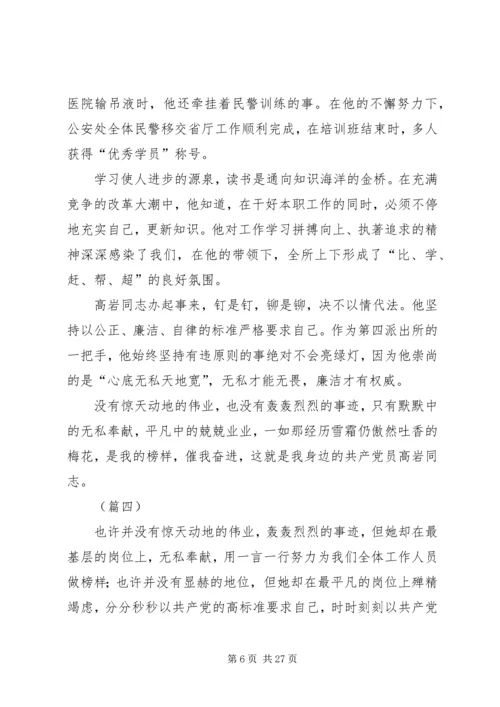 医院输吊液时，他还牵挂着民警训练的事。在他的不懈努力下，公安处全体民警移交省厅工作顺利完成，在培训班结束时，多人获得“优秀学员”称号。

学习使人进步的源泉，读书是通向知识海洋的金桥。在充满竞争的改革大潮中，他知道，在干好本职工作的同时，必须不停地充实自己，更新知识。他对工作学习拼搏向上、执著追求的精神深深感染了我们，在他的带领下，全所上下形成了“比、学、赶、帮、超”的良好氛围。

高岩同志办起事来，钉是钉，铆是铆，决不以情代法。他坚持以公正、廉洁、自律的标准严格要求自己。作为第四派出所的一把手，他始终坚持有违原则的事绝对不会亮绿灯，因为他崇尚的是“心底无私天地宽”，无私才能无畏，廉洁才有权威。

没有惊天动地的伟业，也没有轰轰烈烈的事迹，只有默默中的无私奉献，平凡中的兢兢业业，一如那经历雪霜仍傲然吐香的梅花，是我的榜样，催我奋进，这就是我身边的共产党员高岩同志。

（篇四）

也许并没有惊天动地的伟业，轰轰烈烈的事迹，但她却在最基层的岗位上，无私奉献，用一言一行努力为我们全体工作人员做榜样；也许并没有显赫的地位，但她却在最平凡的岗位上殚精竭虑，分分秒秒以共产党的高标准要求自己，时时刻刻以共产党

第 6 页 共 27 页